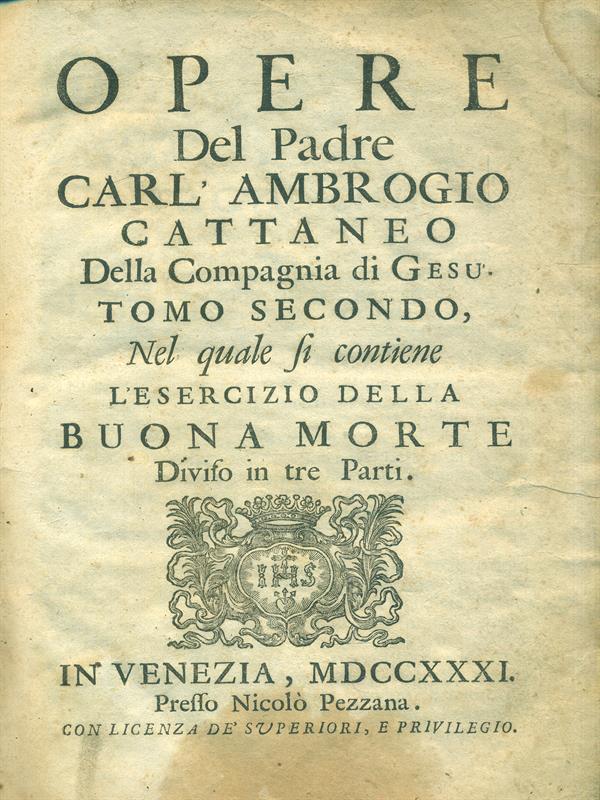 OPERE
Del Padre
CARL' AMBROGIO
CATTANEO
Della Compagnia di GESU'.
TOMO SECONDO,
Nel quale si contiene
L'ESERCIZIO DELLA
BUONA MORTE
Diviso in tre Parti.

IHS

IN VENEZIA, MDCCXXXI.
Presso Nicolò Pezzana.
CON LICENZA DE' SUPERIORI, E PRIVILEGIO.